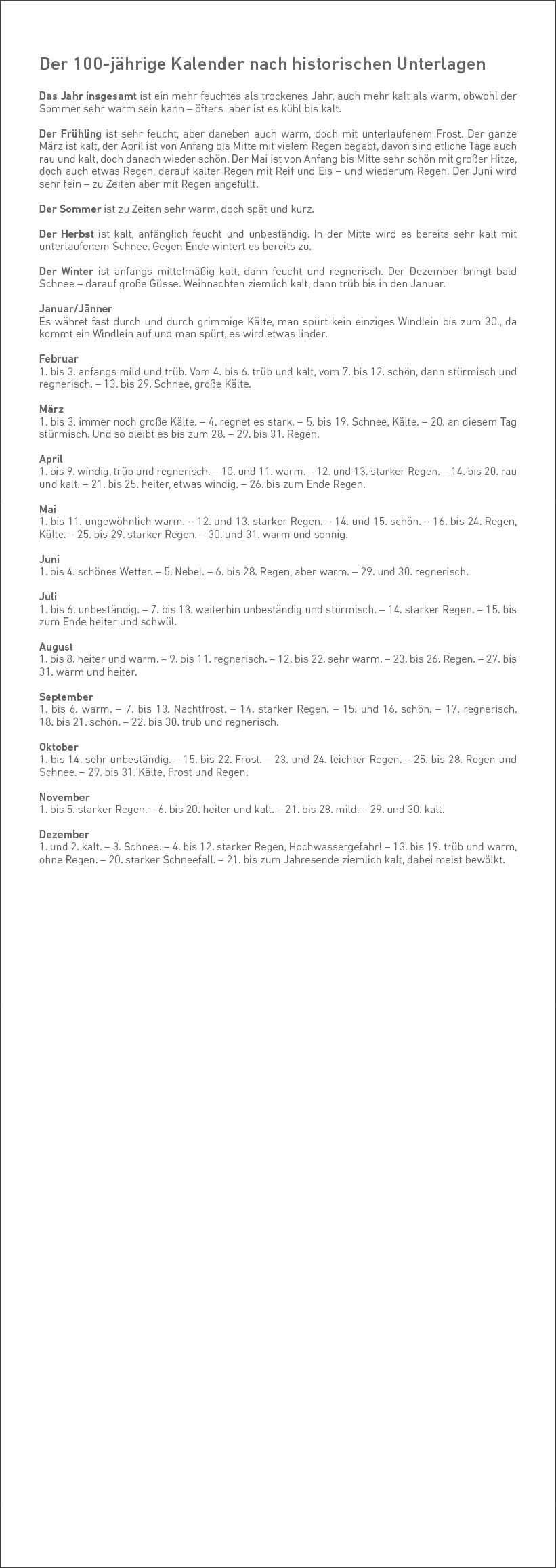 Der 100-jährige Kalender nach historischen Unterlagen

Das Jahr insgesamt ist ein mehr feuchtes als trockenes Jahr, auch mehr kalt als warm, obwohl der Sommer sehr warm sein kann – öfters aber ist es kühl bis kalt.

Der Frühling ist sehr feucht, aber daneben auch warm, doch mit unterlaufenem Frost. Der ganze März ist kalt, der April ist von Anfang bis Mitte mit vielem Regen begabt, davon sind etliche Tage auch rau und kalt, doch danach wieder schön. Der Mai ist von Anfang bis Mitte sehr schön mit großer Hitze, doch auch etwas Regen, darauf kalter Regen mit Reif und Eis – und wiederum Regen. Der Juni wird sehr fein – zu Zeiten aber mit Regen angefüllt.

Der Sommer ist zu Zeiten sehr warm, doch spät und kurz.

Der Herbst ist kalt, anfänglich feucht und unbeständig. In der Mitte wird es bereits sehr kalt mit unterlaufenem Schnee. Gegen Ende wintert es bereits zu.

Der Winter ist anfangs mittelmäßig kalt, dann feucht und regnerisch. Der Dezember bringt bald Schnee – darauf große Güsse. Weihnachten ziemlich kalt, dann trüb bis in den Januar.

Januar/Jänner
Es währet fast durch und durch grimmige Kälte, man spürt kein einziges Windlein bis zum 30., da kommt ein Windlein auf und man spürt, es wird etwas linder.

Februar
1. bis 3. anfangs mild und trüb. Vom 4. bis 6. trüb und kalt, vom 7. bis 12. schön, dann stürmisch und regnerisch. – 13. bis 29. Schnee, große Kälte.

März
1. bis 3. immer noch große Kälte. – 4. regnet es stark. – 5. bis 19. Schnee, Kälte. – 20. an diesem Tag stürmisch. Und so bleibt es bis zum 28. – 29. bis 31. Regen.

April
1. bis 9. windig, trüb und regnerisch. – 10. und 11. warm. – 12. und 13. starker Regen. – 14. bis 20. rau und kalt. – 21. bis 25. heiter, etwas windig. – 26. bis zum Ende Regen.

Mai
1. bis 11. ungewöhnlich warm. – 12. und 13. starker Regen. – 14. und 15. schön. – 16. bis 24. Regen, Kälte. – 25. bis 29. starker Regen. – 30. und 31. warm und sonnig.

Juni
1. bis 4. schönes Wetter. – 5. Nebel. – 6. bis 28. Regen, aber warm. – 29. und 30. regnerisch.

Juli
1. bis 6. unbeständig. – 7. bis 13. weiterhin unbeständig und stürmisch. – 14. starker Regen. – 15. bis zum Ende heiter und schwül.

August
1. bis 8. heiter und warm. – 9. bis 11. regnerisch. – 12. bis 22. sehr warm. – 23. bis 26. Regen. – 27. bis 31. warm und heiter.

September
1. bis 6. warm. – 7. bis 13. Nachtfrost. – 14. starker Regen. – 15. und 16. schön. – 17. regnerisch. 18. bis 21. schön. – 22. bis 30. trüb und regnerisch.

Oktober
1. bis 14. sehr unbeständig. – 15. bis 22. Frost. – 23. und 24. leichter Regen. – 25. bis 28. Regen und Schnee. – 29. bis 31. Kälte, Frost und Regen.

November
1. bis 5. starker Regen. – 6. bis 20. heiter und kalt. – 21. bis 28. mild. – 29. und 30. kalt.

Dezember
1. und 2. kalt. – 3. Schnee. – 4. bis 12. starker Regen, Hochwassergefahr! – 13. bis 19. trüb und warm, ohne Regen. – 20. starker Schneefall. – 21. bis zum Jahresende ziemlich kalt, dabei meist bewölkt.